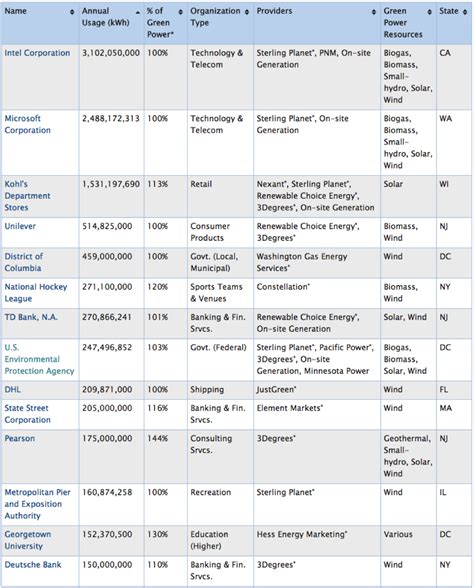 | Name | Annual Usage (kWh) | % of Green Power* | Organization Type | Providers | Green Power Resources | State |
|---|---|---|---|---|---|---|
| Intel Corporation | 3,102,050,000 | 100% | Technology & Telecom | Sterling Planet*, PNM, On-site Generation | Biogas, Biomass, Small-hydro, Solar, Wind | CA |
| Microsoft Corporation | 2,488,172,313 | 100% | Technology & Telecom | Sterling Planet*, On-site Generation | Biogas, Biomass, Small-hydro, Solar, Wind | WA |
| Kohl's Department Stores | 1,531,197,690 | 113% | Retail | Nexant*, Sterling Planet*, Renewable Choice Energy*, 3Degrees*, On-site Generation | Solar | WI |
| Unilever | 514,825,000 | 100% | Consumer Products | Renewable Choice Energy*, 3Degrees* | Biomass, Wind | NJ |
| District of Columbia | 459,000,000 | 100% | Govt. (Local, Municipal) | Washington Gas Energy Services* | Wind | DC |
| National Hockey League | 271,100,000 | 120% | Sports Teams & Venues | Constellation* | Biomass, Wind | NY |
| TD Bank, N.A. | 270,866,241 | 101% | Banking & Fin. Srvcs. | Renewable Choice Energy*, On-site Generation | Solar, Wind | NJ |
| U.S. Environmental Protection Agency | 247,496,852 | 103% | Govt. (Federal) | Sterling Planet*, Pacific Power*, 3Degrees*, On-site Generation, Minnesota Power | Biogas, Biomass, Solar, Wind | DC |
| DHL | 209,871,000 | 100% | Shipping | JustGreen* | Wind | FL |
| State Street Corporation | 205,000,000 | 116% | Banking & Fin. Srvcs. | Element Markets* | Wind | MA |
| Pearson | 175,000,000 | 144% | Consulting Srvcs. | 3Degrees* | Geothermal, Small-hydro, Solar, Wind | NJ |
| Metropolitan Pier and Exposition Authority | 160,874,258 | 100% | Recreation | Sterling Planet* | Wind | IL |
| Georgetown University | 152,370,500 | 130% | Education (Higher) | Hess Energy Marketing* | Various | DC |
| Deutsche Bank | 150,000,000 | 110% | Banking & Fin. Srvcs. | 3Degrees* | Wind | NY |